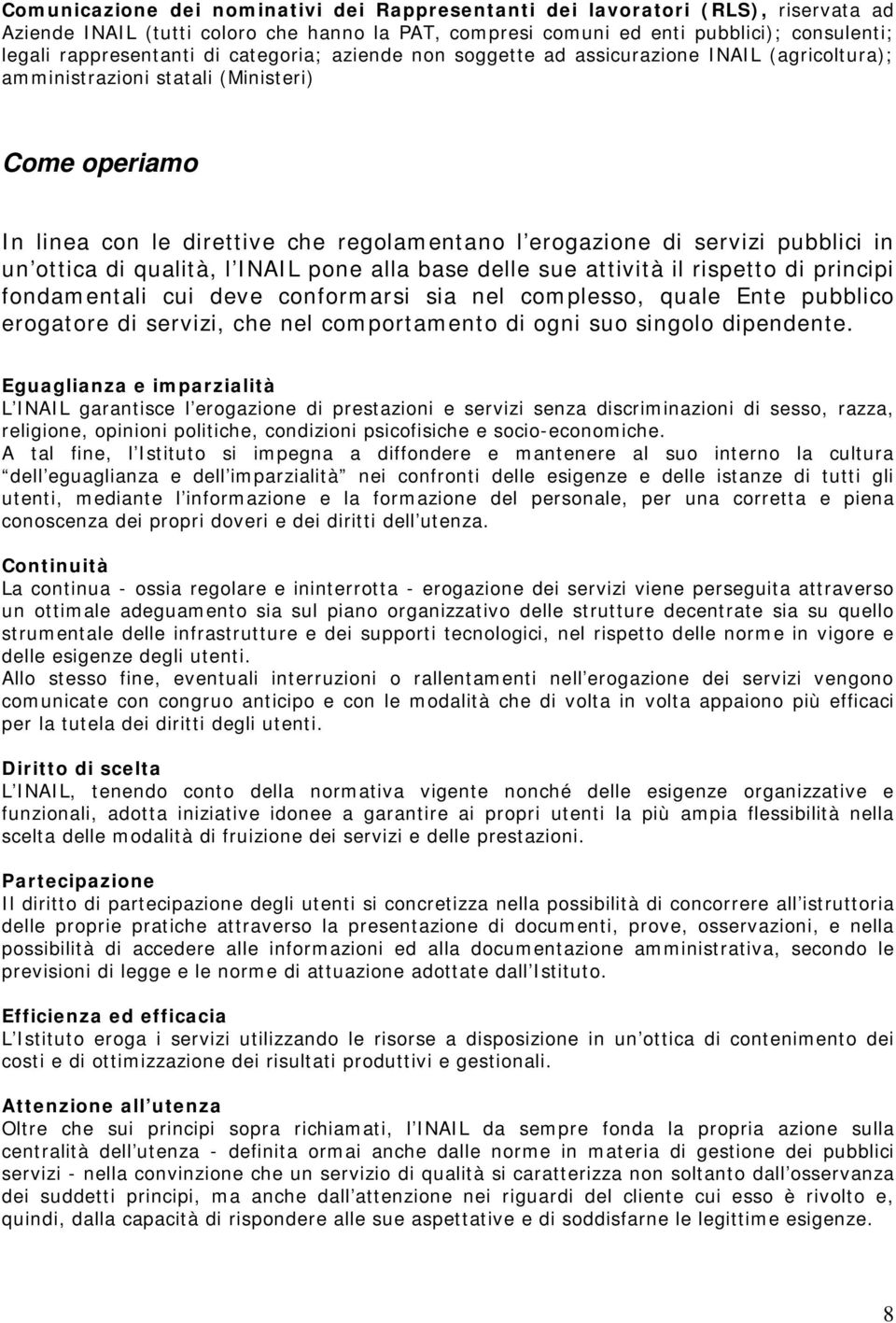 Comunicazione dei nominativi dei Rappresentanti dei lavoratori (RLS), riservata ad Aziende INAIL (tutti coloro che hanno la PAT, compresi comuni ed enti pubblici); consulenti; legali rappresentanti di categoria; aziende non soggette ad assicurazione INAIL (agricoltura); amministrazioni statali (Ministeri)

Come operiamo

In linea con le direttive che regolamentano l erogazione di servizi pubblici in un ottica di qualità, l INAIL pone alla base delle sue attività il rispetto di principi fondamentali cui deve conformarsi sia nel complesso, quale Ente pubblico erogatore di servizi, che nel comportamento di ogni suo singolo dipendente.

Eguaglianza e imparzialità
L INAIL garantisce l erogazione di prestazioni e servizi senza discriminazioni di sesso, razza, religione, opinioni politiche, condizioni psicofisiche e socio-economiche.
A tal fine, l Istituto si impegna a diffondere e mantenere al suo interno la cultura dell eguaglianza e dell imparzialità nei confronti delle esigenze e delle istanze di tutti gli utenti, mediante l informazione e la formazione del personale, per una corretta e piena conoscenza dei propri doveri e dei diritti dell utenza.

Continuità
La continua - ossia regolare e ininterrotta - erogazione dei servizi viene perseguita attraverso un ottimale adeguamento sia sul piano organizzativo delle strutture decentrate sia su quello strumentale delle infrastrutture e dei supporti tecnologici, nel rispetto delle norme in vigore e delle esigenze degli utenti.
Allo stesso fine, eventuali interruzioni o rallentamenti nell erogazione dei servizi vengono comunicate con congruo anticipo e con le modalità che di volta in volta appaiono più efficaci per la tutela dei diritti degli utenti.

Diritto di scelta
L INAIL, tenendo conto della normativa vigente nonché delle esigenze organizzative e funzionali, adotta iniziative idonee a garantire ai propri utenti la più ampia flessibilità nella scelta delle modalità di fruizione dei servizi e delle prestazioni.

Partecipazione
Il diritto di partecipazione degli utenti si concretizza nella possibilità di concorrere all istruttoria delle proprie pratiche attraverso la presentazione di documenti, prove, osservazioni, e nella possibilità di accedere alle informazioni ed alla documentazione amministrativa, secondo le previsioni di legge e le norme di attuazione adottate dall Istituto.

Efficienza ed efficacia
L Istituto eroga i servizi utilizzando le risorse a disposizione in un ottica di contenimento dei costi e di ottimizzazione dei risultati produttivi e gestionali.

Attenzione all utenza
Oltre che sui principi sopra richiamati, l INAIL da sempre fonda la propria azione sulla centralità dell utenza - definita ormai anche dalle norme in materia di gestione dei pubblici servizi - nella convinzione che un servizio di qualità si caratterizza non soltanto dall osservanza dei suddetti principi, ma anche dall attenzione nei riguardi del cliente cui esso è rivolto e, quindi, dalla capacità di rispondere alle sue aspettative e di soddisfarne le legittime esigenze.

8